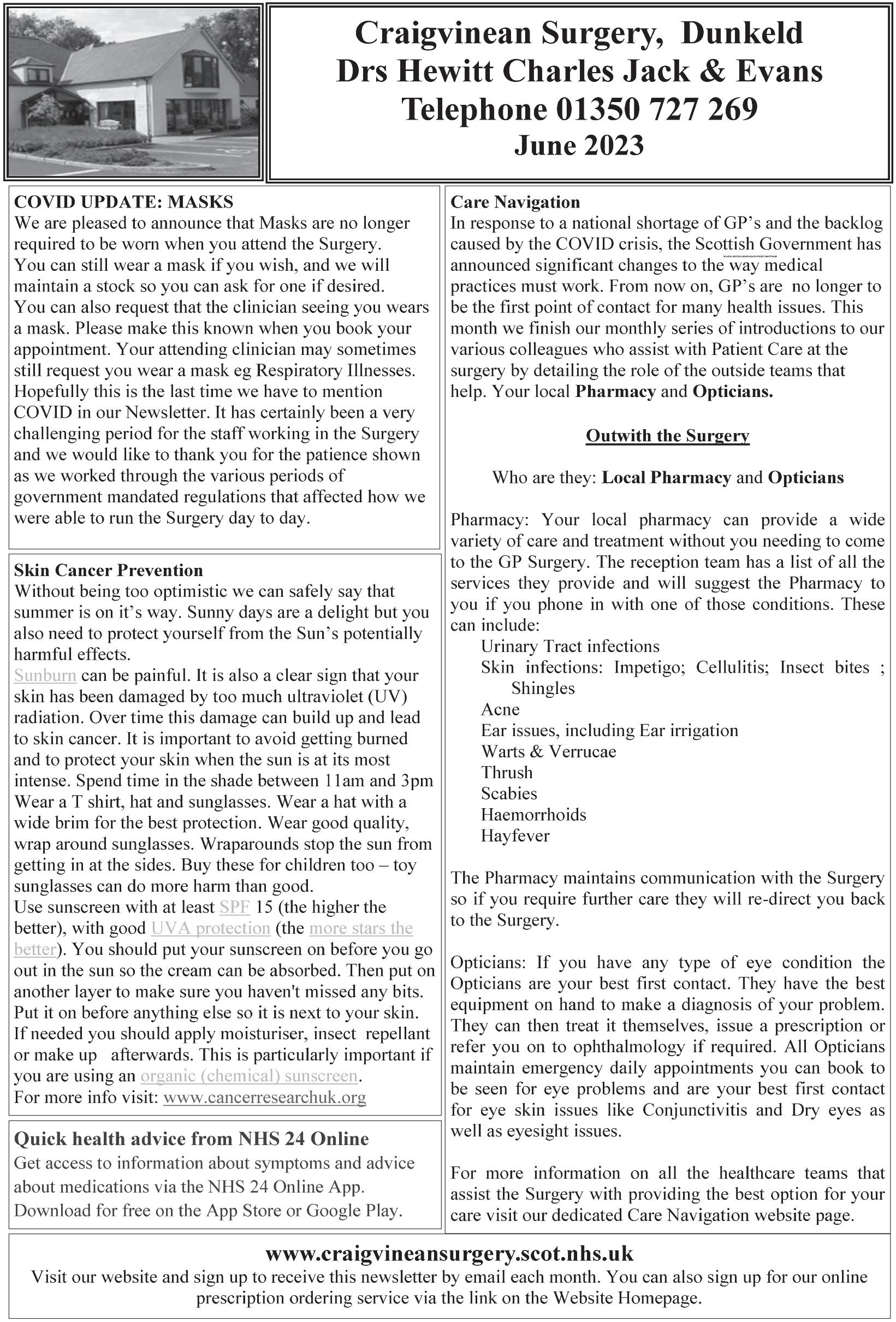 Craigvinean Surgery, Dunkeld
Drs Hewitt Charles Jack & Evans
Telephone 01350 727 269
June 2023

COVID UPDATE: MASKS
We are pleased to announce that Masks are no longer required to be worn when you attend the Surgery.
You can still wear a mask if you wish, and we will maintain a stock so you can ask for one if desired.
You can also request that the clinician seeing you wears a mask. Please make this known when you book your appointment. Your attending clinician may sometimes still request you wear a mask eg Respiratory Illnesses.
Hopefully this is the last time we have to mention COVID in our Newsletter. It has certainly been a very challenging period for the staff working in the Surgery and we would like to thank you for the patience shown as we worked through the various periods of government mandated regulations that affected how we were able to run the Surgery day to day.

Skin Cancer Prevention
Without being too optimistic we can safely say that summer is on it's way. Sunny days are a delight but you also need to protect yourself from the Sun's potentially harmful effects.
Sunburn can be painful. It is also a clear sign that your skin has been damaged by too much ultraviolet (UV) radiation. Over time this damage can build up and lead to skin cancer. It is important to avoid getting burned and to protect your skin when the sun is at its most intense. Spend time in the shade between 11am and 3pm Wear a T shirt, hat and sunglasses. Wear a hat with a wide brim for the best protection. Wear good quality, wrap around sunglasses. Wraparounds stop the sun from getting in at the sides. Buy these for children too – toy sunglasses can do more harm than good.
Use sunscreen with at least SPF 15 (the higher the better), with good UVA protection (the more stars the better). You should put your sunscreen on before you go out in the sun so the cream can be absorbed. Then put on another layer to make sure you haven't missed any bits. Put it on before anything else so it is next to your skin. If needed you should apply moisturiser, insect repellant or make up afterwards. This is particularly important if you are using an organic (chemical) sunscreen.
For more info visit: www.cancerresearchuk.org

Quick health advice from NHS 24 Online
Get access to information about symptoms and advice about medications via the NHS 24 Online App.
Download for free on the App Store or Google Play.

Care Navigation
In response to a national shortage of GP's and the backlog caused by the COVID crisis, the Scottish Government has announced significant changes to the way medical practices must work. From now on, GP's are no longer to be the first point of contact for many health issues. This month we finish our monthly series of introductions to our various colleagues who assist with Patient Care at the surgery by detailing the role of the outside teams that help. Your local Pharmacy and Opticians.

Outwith the Surgery

Who are they: Local Pharmacy and Opticians

Pharmacy: Your local pharmacy can provide a wide variety of care and treatment without you needing to come to the GP Surgery. The reception team has a list of all the services they provide and will suggest the Pharmacy to you if you phone in with one of those conditions. These can include:
Urinary Tract infections
Skin infections: Impetigo; Cellulitis; Insect bites ; Shingles
Acne
Ear issues, including Ear irrigation
Warts & Verrucae
Thrush
Scabies
Haemorrhoids
Hayfever

The Pharmacy maintains communication with the Surgery so if you require further care they will re-direct you back to the Surgery.

Opticians: If you have any type of eye condition the Opticians are your best first contact. They have the best equipment on hand to make a diagnosis of your problem. They can then treat it themselves, issue a prescription or refer you on to ophthalmology if required. All Opticians maintain emergency daily appointments you can book to be seen for eye problems and are your best first contact for eye skin issues like Conjunctivitis and Dry eyes as well as eyesight issues.

For more information on all the healthcare teams that assist the Surgery with providing the best option for your care visit our dedicated Care Navigation website page.

www.craigvineansurgery.scot.nhs.uk
Visit our website and sign up to receive this newsletter by email each month. You can also sign up for our online prescription ordering service via the link on the Website Homepage.